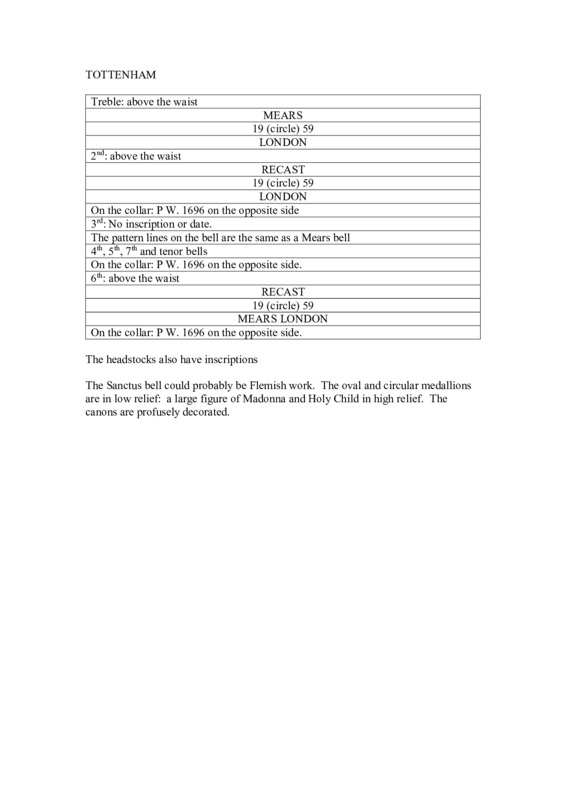 TOTTENHAM

| Treble: above the waist |
|---|
| MEARS |
| 19 (circle) 59 |
| LONDON |
| 2$^{nd}$: above the waist |
| RECAST |
| 19 (circle) 59 |
| LONDON |
| On the collar: P W. 1696 on the opposite side |
| 3$^{rd}$: No inscription or date. |
| The pattern lines on the bell are the same as a Mears bell |
| 4$^{th}$, 5$^{th}$, 7$^{th}$ and tenor bells |
| On the collar: P W. 1696 on the opposite side. |
| 6$^{th}$: above the waist |
| RECAST |
| 19 (circle) 59 |
| MEARS LONDON |
| On the collar: P W. 1696 on the opposite side. |

The headstocks also have inscriptions

The Sanctus bell could probably be Flemish work. The oval and circular medallions are in low relief: a large figure of Madonna and Holy Child in high relief. The canons are profusely decorated.